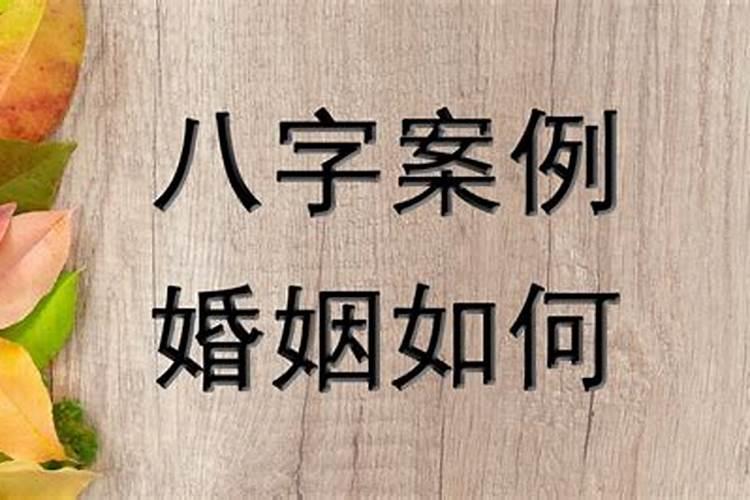 八字案例
婚姻如何